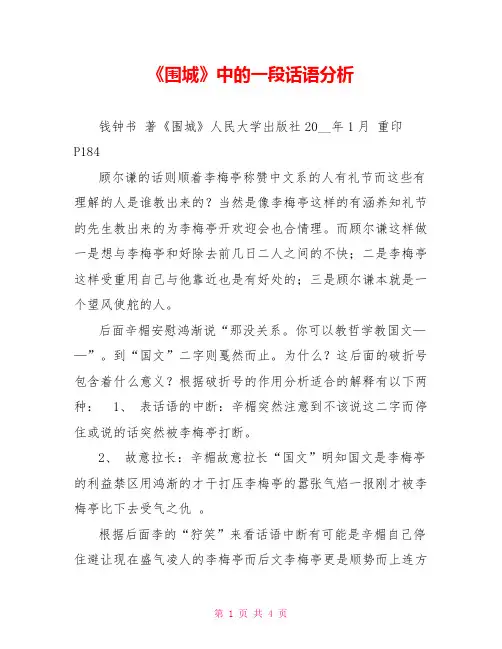 《围城》中的一段话语分析

钱钟书 著《围城》人民大学出版社 20__年 1 月 重印 P184

顾尔谦的话则顺着李梅亭称赞中文系的人有礼节而这些有理解的人是谁教出来的？当然是像李梅亭这样的有涵养知礼节的先生教出来的为李梅亭开欢迎会也合情理。而顾尔谦这样做一是想与李梅亭和好除去前几日二人之间的不快；二是李梅亭这样受重用自己与他靠近也是有好处的；三是顾尔谦本就是一个望风使舵的人。

后面辛楣安慰鸿渐说“那没关系。你可以教哲学教国文——”。到“国文”二字则戛然而止。为什么？这后面的破折号包含着什么意义？根据破折号的作用分析适合的解释有以下两种： 1、 表话语的中断：辛楣突然注意到不该说这二字而停住或说的话突然被李梅亭打断。

2、 故意拉长：辛楣故意拉长“国文”明知国文是李梅亭的利益禁区用鸿渐的才干打压李梅亭的嚣张气焰一报刚才被李梅亭比下去受气之仇 。

根据后面李的“狞笑”来看话语中断有可能是辛楣自己停住避让现在盛气凌人的李梅亭而后文李梅亭更是顺势而上连方

第 1 页 共 4 页